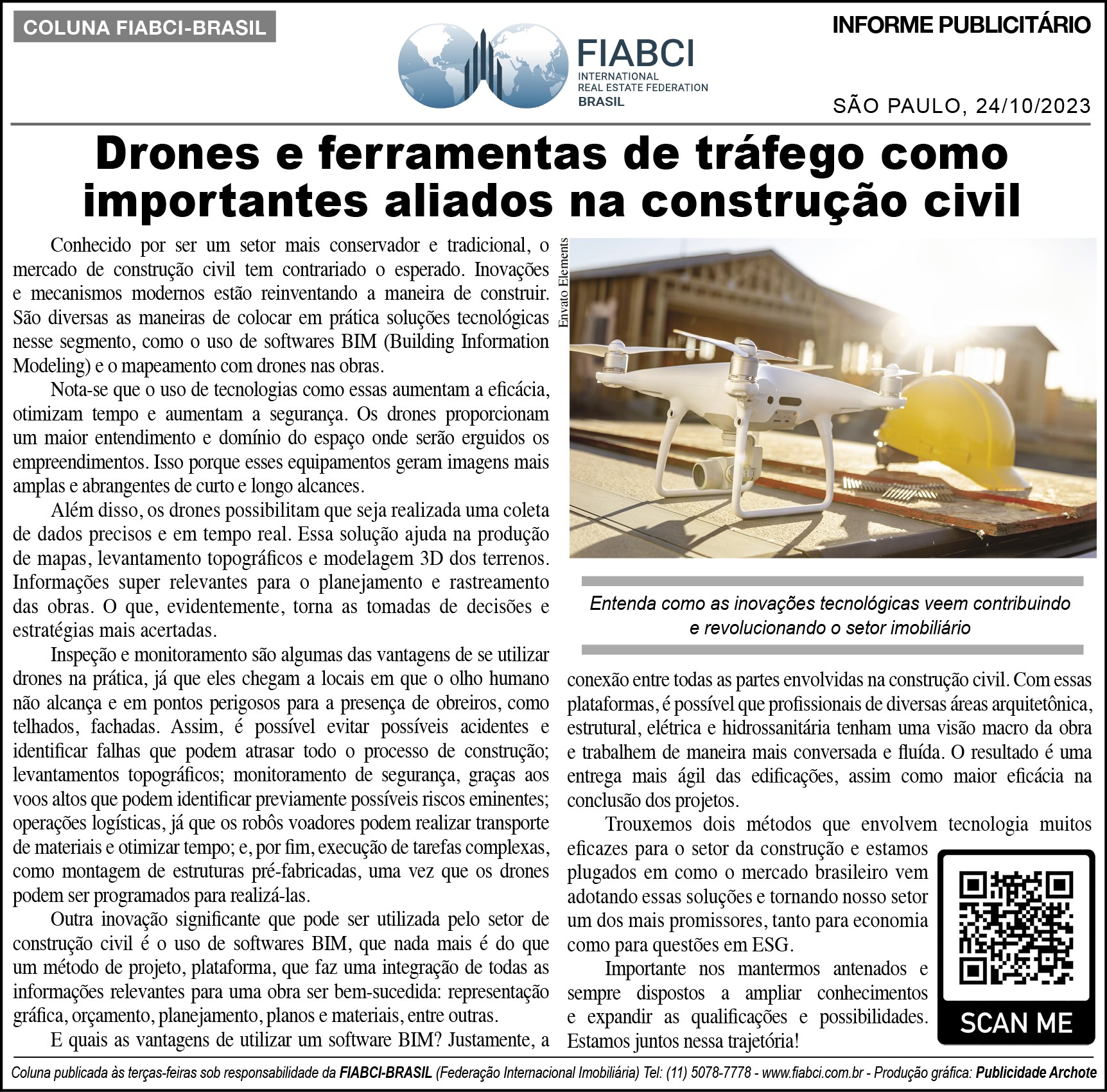 COLUNA FIABCI-BRASIL

FIABCI
INTERNATIONAL
REAL ESTATE FEDERATION
BRASIL

INFORME PUBLICITÁRIO

SÃO PAULO, 24/10/2023

Drones e ferramentas de tráfego como importantes aliados na construção civil

Conhecido por ser um setor mais conservador e tradicional, o mercado de construção civil tem contrariado o esperado. Inovações e mecanismos modernos estão reinventando a maneira de construir. São diversas as maneiras de colocar em prática soluções tecnológicas nesse segmento, como o uso de softwares BIM (Building Information Modeling) e o mapeamento com drones nas obras.

Nota-se que o uso de tecnologias como essas aumentam a eficácia, otimizam tempo e aumentam a segurança. Os drones proporcionam um maior entendimento e domínio do espaço onde serão erguidos os empreendimentos. Isso porque esses equipamentos geram imagens mais amplas e abrangentes de curto e longo alcances.

Além disso, os drones possibilitam que seja realizada uma coleta de dados precisos e em tempo real. Essa solução ajuda na produção de mapas, levantamento topográficos e modelagem 3D dos terrenos. Informações super relevantes para o planejamento e rastreamento das obras. O que, evidentemente, torna as tomadas de decisões e estratégias mais acertadas.

Inspeção e monitoramento são algumas das vantagens de se utilizar drones na prática, já que eles chegam a locais em que o olho humano não alcança e em pontos perigosos para a presença de obreiros, como telhados, fachadas. Assim, é possível evitar possíveis acidentes e identificar falhas que podem atrasar todo o processo de construção; levantamentos topográficos; monitoramento de segurança, graças aos voos altos que podem identificar previamente possíveis riscos eminentes; operações logísticas, já que os robôs voadores podem realizar transporte de materiais e otimizar tempo; e, por fim, execução de tarefas complexas, como montagem de estruturas pré-fabricadas, uma vez que os drones podem ser programados para realizá-las.

Outra inovação significante que pode ser utilizada pelo setor de construção civil é o uso de softwares BIM, que nada mais é do que um método de projeto, plataforma, que faz uma integração de todas as informações relevantes para uma obra ser bem-sucedida: representação gráfica, orçamento, planejamento, planos e materiais, entre outras.

E quais as vantagens de utilizar um software BIM? Justamente, a

Envato Elements

Entenda como as inovações tecnológicas veem contribuindo e revolucionando o setor imobiliário

conexão entre todas as partes envolvidas na construção civil. Com essas plataformas, é possível que profissionais de diversas áreas arquitetônica, estrutural, elétrica e hidrossanitária tenham uma visão macro da obra e trabalhem de maneira mais conversada e fluída. O resultado é uma entrega mais ágil das edificações, assim como maior eficácia na conclusão dos projetos.

Trouxemos dois métodos que envolvem tecnologia muitos eficazes para o setor da construção e estamos plugados em como o mercado brasileiro vem adotando essas soluções e tornando nosso setor um dos mais promissores, tanto para economia como para questões em ESG.

Importante nos mantermos antenados e sempre dispostos a ampliar conhecimentos e expandir as qualificações e possibilidades. Estamos juntos nessa trajetória!

SCAN ME

Coluna publicada às terças-feiras sob responsabilidade da FIABCI-BRASIL (Federação Internacional Imobiliária) Tel: (11) 5078-7778 - www.fiabci.com.br - Produção gráfica: Publicidade Archote